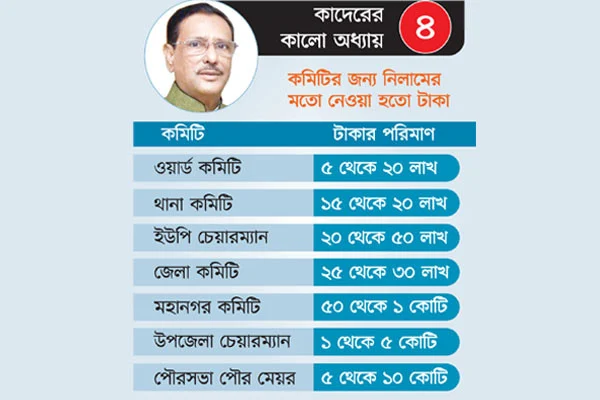 কাদেরের কালো অধ্যায় ৪

কমিটির জন্য নিলামের মতো নেওয়া হতো টাকা

| কমিটি | টাকার পরিমাণ |
|---|---|
| ওয়ার্ড কমিটি | ৫ থেকে ২০ লাখ |
| থানা কমিটি | ১৫ থেকে ২০ লাখ |
| ইউপি চেয়ারম্যান | ২০ থেকে ৫০ লাখ |
| জেলা কমিটি | ২৫ থেকে ৩০ লাখ |
| মহানগর কমিটি | ৫০ থেকে ১ কোটি |
| উপজেলা চেয়ারম্যান | ১ থেকে ৫ কোটি |
| পৌরসভা পৌর মেয়র | ৫ থেকে ১০ কোটি |